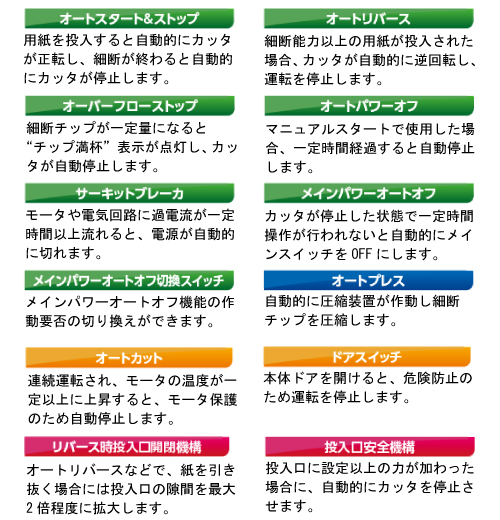 オートスタート&ストップ
用紙を投入すると自動的にカッタが正転し、細断が終わると自動的にカッタが停止します。

オーバーフローストップ
細断チップが一定量になると“チップ満杯”表示が点灯し、カッタが自動停止します。

サーキットブレーカ
モータや電気回路に過電流が一定時間以上流れると、電源が自動的に切れます。

メインパワーオートオフ切換スイッチ
メインパワーオートオフ機能の作動要否の切り換えができます。

オートカット
連続運転され、モータの温度が一定以上に上昇すると、モータ保護のため自動停止します。

リバース時投入口開閉機構
オートリバースなどで、紙を引き抜く場合には投入口の隙間を最大2倍程度に拡大します。

オートリバース
細断能力以上の用紙が投入された場合、カッタが自動的に逆回転し、運転を停止します。

オートパワーオフ
マニュアルスタートで使用した場合、一定時間経過すると自動停止します。

メインパワーオートオフ
カッタが停止した状態で一定時間操作が行われないと自動的にメインスイッチをOFFにします。

オートプレス
自動的に圧縮装置が作動し細断チップを圧縮します。

ドアスイッチ
本体ドアを開けると、危険防止のため運転を停止します。

投入口安全機構
投入口に設定以上の力が加わった場合に、自動的にカッタを停止させます。